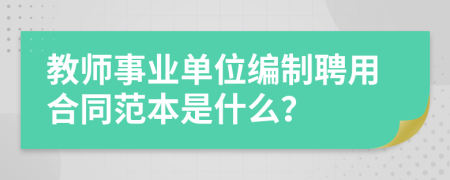 教师事业单位编制聘用合同范本是什么?